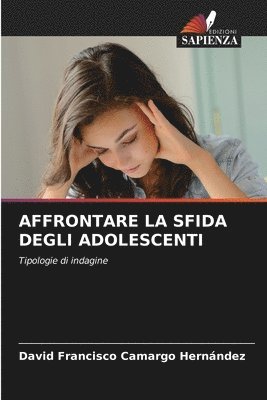 EDIZIONI
SAPIENZA

AFFRONTARE LA SFIDA DEGLI ADOLESCENTI

Tipologie di indagine

David Francisco Camargo Hernández